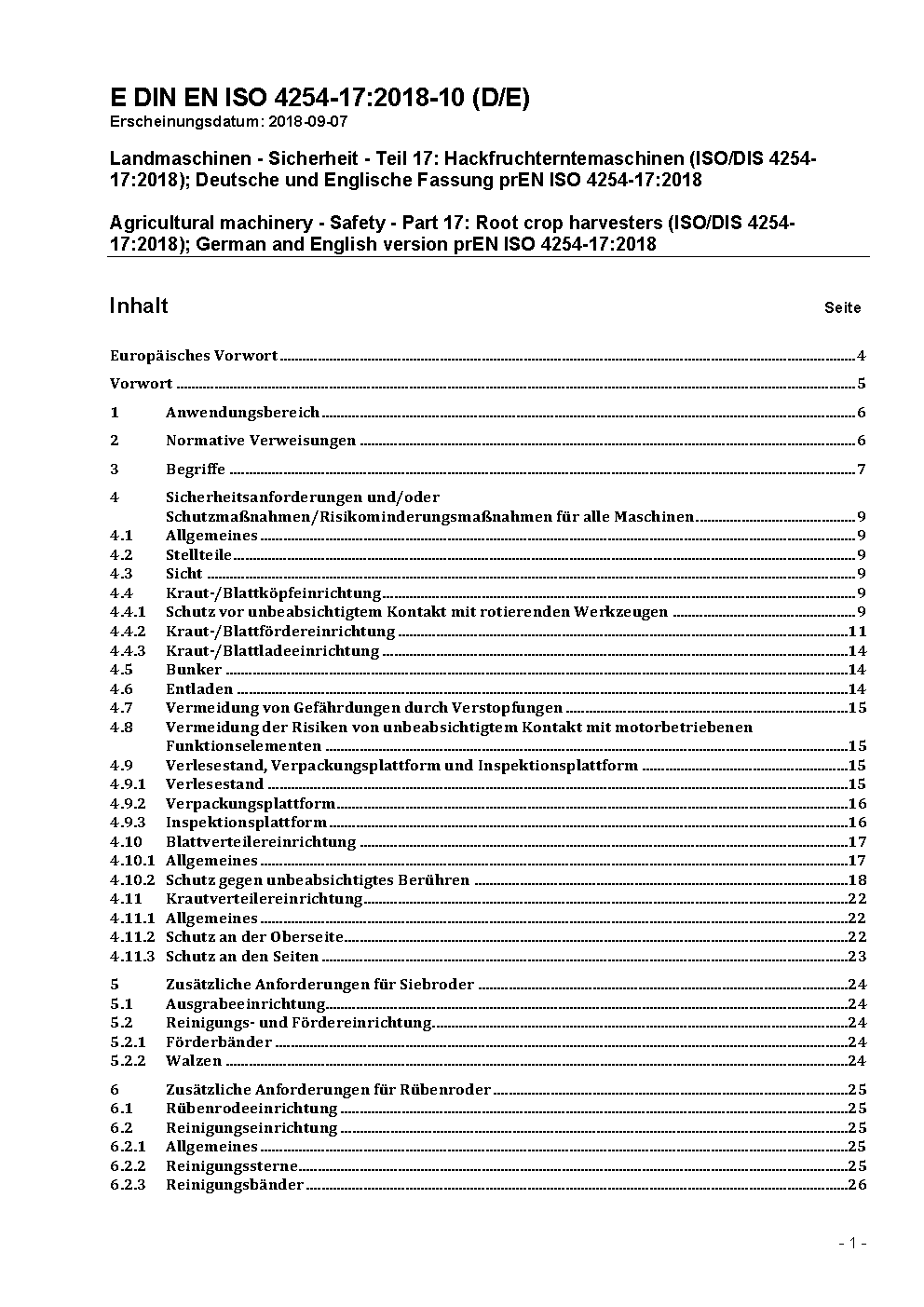 E DIN EN ISO 4254-17:2018-10 (D/E)
Erscheinungsdatum: 2018-09-07

Landmaschinen - Sicherheit - Teil 17: Hackfruchterntemaschinen (ISO/DIS 4254-17:2018); Deutsche und Englische Fassung prEN ISO 4254-17:2018

Agricultural machinery - Safety - Part 17: Root crop harvesters (ISO/DIS 4254-17:2018); German and English version prEN ISO 4254-17:2018

Inhalt Seite

Europäisches Vorwort 4

Vorwort 5

1 Anwendungsbereich 6

2 Normative Verweisungen 6

3 Begriffe 7

4 Sicherheitsanforderungen und/oder Schutzmaßnahmen/Risikominderungsmaßnahmen für alle Maschinen 9
4.1 Allgemeines 9
4.2 Stellteile 9
4.3 Sicht 9
4.4 Kraut-/Blattköpfeinrichtung 9
4.4.1 Schutz vor unbeabsichtigtem Kontakt mit rotierenden Werkzeugen 9
4.4.2 Kraut-/Blattfördereinrichtung 11
4.4.3 Kraut-/Blattladeeinrichtung 14
4.5 Bunker 14
4.6 Entladen 14
4.7 Vermeidung von Gefährdungen durch Verstopfungen 15
4.8 Vermeidung der Risiken von unbeabsichtigtem Kontakt mit motorbetriebenen Funktionselementen 15
4.9 Verlesestand, Verpackungsplattform und Inspektionsplattform 15
4.9.1 Verlesestand 15
4.9.2 Verpackungsplattform 16
4.9.3 Inspektionsplattform 16
4.10 Blattverteilereinrichtung 17
4.10.1 Allgemeines 17
4.10.2 Schutz gegen unbeabsichtigtes Berühren 18
4.11 Krautverteilereinrichtung 22
4.11.1 Allgemeines 22
4.11.2 Schutz an der Oberseite 22
4.11.3 Schutz an den Seiten 23

5 Zusätzliche Anforderungen für Siebroder 24
5.1 Ausgrabeeinrichtung 24
5.2 Reinigungs- und Fördereinrichtung 24
5.2.1 Förderbänder 24
5.2.2 Walzen 24

6 Zusätzliche Anforderungen für Rübenroder 25
6.1 Rübenrodeeinrichtung 25
6.2 Reinigungseinrichtung 25
6.2.1 Allgemeines 25
6.2.2 Reinigungssterne 25
6.2.3 Reinigungsbänder 26

- 1 -